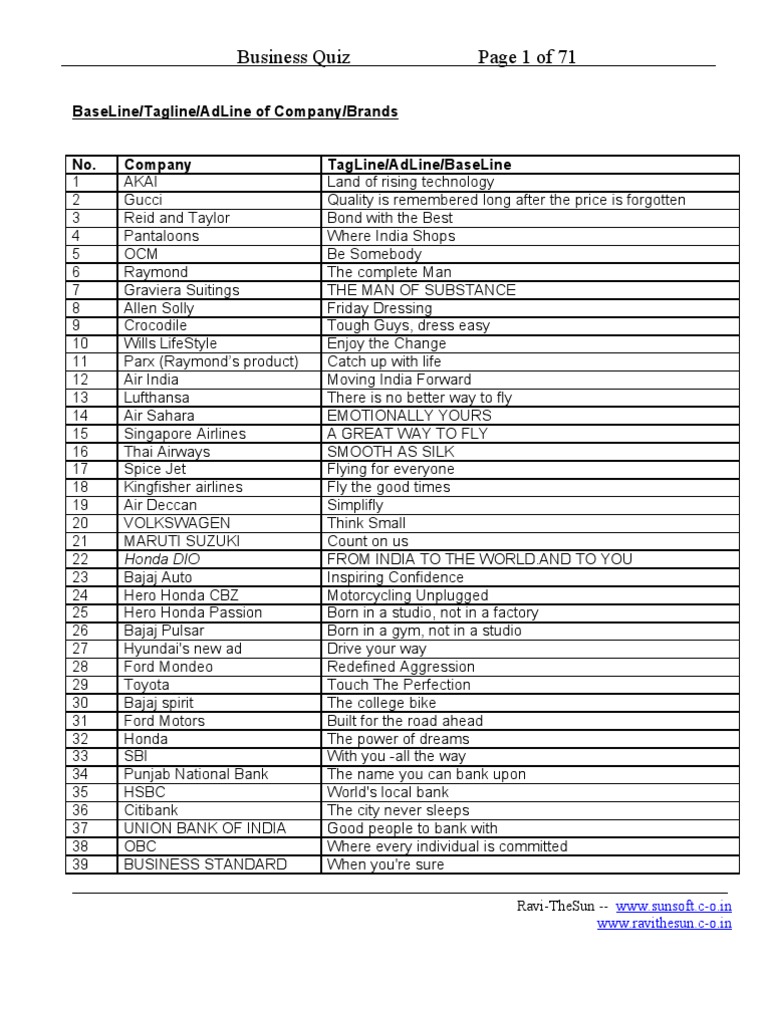 Business Quiz Page 1 of 71

BaseLine/Tagline/AdLine of Company/Brands

| No. | Company | TagLine/AdLine/BaseLine |
|---|---|---|
| 1 | AKAI | Land of rising technology |
| 2 | Gucci | Quality is remembered long after the price is forgotten |
| 3 | Reid and Taylor | Bond with the Best |
| 4 | Pantaloons | Where India Shops |
| 5 | OCM | Be Somebody |
| 6 | Raymond | The complete Man |
| 7 | Graviera Suitings | THE MAN OF SUBSTANCE |
| 8 | Allen Solly | Friday Dressing |
| 9 | Crocodile | Tough Guys, dress easy |
| 10 | Wills LifeStyle | Enjoy the Change |
| 11 | Parx (Raymond's product) | Catch up with life |
| 12 | Air India | Moving India Forward |
| 13 | Lufthansa | There is no better way to fly |
| 14 | Air Sahara | EMOTIONALLY YOURS |
| 15 | Singapore Airlines | A GREAT WAY TO FLY |
| 16 | Thai Airways | SMOOTH AS SILK |
| 17 | Spice Jet | Flying for everyone |
| 18 | Kingfisher airlines | Fly the good times |
| 19 | Air Deccan | Simplifly |
| 20 | VOLKSWAGEN | Think Small |
| 21 | MARUTI SUZUKI | Count on us |
| 22 | Honda DIO | FROM INDIA TO THE WORLD.AND TO YOU |
| 23 | Bajaj Auto | Inspiring Confidence |
| 24 | Hero Honda CBZ | Motorcycling Unplugged |
| 25 | Hero Honda Passion | Born in a studio, not in a factory |
| 26 | Bajaj Pulsar | Born in a gym, not in a studio |
| 27 | Hyundai's new ad | Drive your way |
| 28 | Ford Mondeo | Redefined Aggression |
| 29 | Toyota | Touch The Perfection |
| 30 | Bajaj spirit | The college bike |
| 31 | Ford Motors | Built for the road ahead |
| 32 | Honda | The power of dreams |
| 33 | SBI | With you -all the way |
| 34 | Punjab National Bank | The name you can bank upon |
| 35 | HSBC | World's local bank |
| 36 | Citibank | The city never sleeps |
| 37 | UNION BANK OF INDIA | Good people to bank with |
| 38 | OBC | Where every individual is committed |
| 39 | BUSINESS STANDARD | When you're sure |

Ravi-TheSun -- www.sunsoft.c-o.in
www.ravithesun.c-o.in